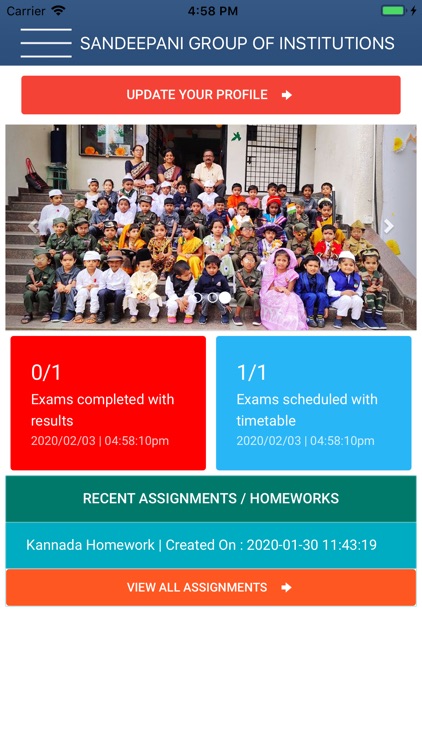 Carrier 4:58 PM

SANDEEPANI GROUP OF INSTITUTIONS

UPDATE YOUR PROFILE

0/1
Exams completed with results
2020/02/03 | 04:58:10pm

1/1
Exams scheduled with timetable
2020/02/03 | 04:58:10pm

RECENT ASSIGNMENTS / HOMEWORKS

Kannada Homework | Created On : 2020-01-30 11:43:19

VIEW ALL ASSIGNMENTS